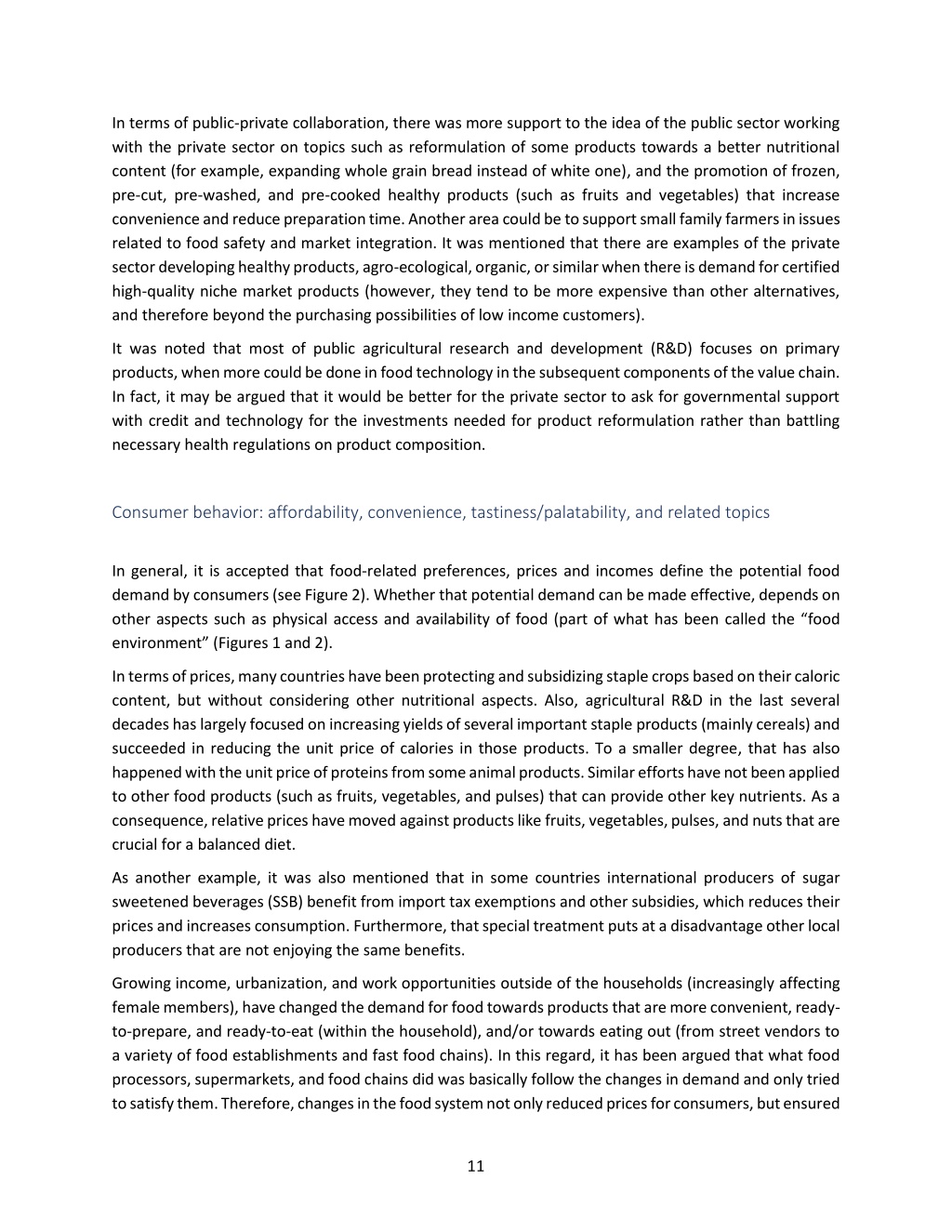 In terms of public-private collaboration, there was more support to the idea of the public sector working with the private sector on topics such as reformulation of some products towards a better nutritional content (for example, expanding whole grain bread instead of white one), and the promotion of frozen, pre-cut, pre-washed, and pre-cooked healthy products (such as fruits and vegetables) that increase convenience and reduce preparation time. Another area could be to support small family farmers in issues related to food safety and market integration. It was mentioned that there are examples of the private sector developing healthy products, agro-ecological, organic, or similar when there is demand for certified high-quality niche market products (however, they tend to be more expensive than other alternatives, and therefore beyond the purchasing possibilities of low income customers).

It was noted that most of public agricultural research and development (R&D) focuses on primary products, when more could be done in food technology in the subsequent components of the value chain. In fact, it may be argued that it would be better for the private sector to ask for governmental support with credit and technology for the investments needed for product reformulation rather than battling necessary health regulations on product composition.

Consumer behavior: affordability, convenience, tastiness/palatability, and related topics

In general, it is accepted that food-related preferences, prices and incomes define the potential food demand by consumers (see Figure 2). Whether that potential demand can be made effective, depends on other aspects such as physical access and availability of food (part of what has been called the “food environment” (Figures 1 and 2).

In terms of prices, many countries have been protecting and subsidizing staple crops based on their caloric content, but without considering other nutritional aspects. Also, agricultural R&D in the last several decades has largely focused on increasing yields of several important staple products (mainly cereals) and succeeded in reducing the unit price of calories in those products. To a smaller degree, that has also happened with the unit price of proteins from some animal products. Similar efforts have not been applied to other food products (such as fruits, vegetables, and pulses) that can provide other key nutrients. As a consequence, relative prices have moved against products like fruits, vegetables, pulses, and nuts that are crucial for a balanced diet.

As another example, it was also mentioned that in some countries international producers of sugar sweetened beverages (SSB) benefit from import tax exemptions and other subsidies, which reduces their prices and increases consumption. Furthermore, that special treatment puts at a disadvantage other local producers that are not enjoying the same benefits.

Growing income, urbanization, and work opportunities outside of the households (increasingly affecting female members), have changed the demand for food towards products that are more convenient, ready-to-prepare, and ready-to-eat (within the household), and/or towards eating out (from street vendors to a variety of food establishments and fast food chains). In this regard, it has been argued that what food processors, supermarkets, and food chains did was basically follow the changes in demand and only tried to satisfy them. Therefore, changes in the food system not only reduced prices for consumers, but ensured

11